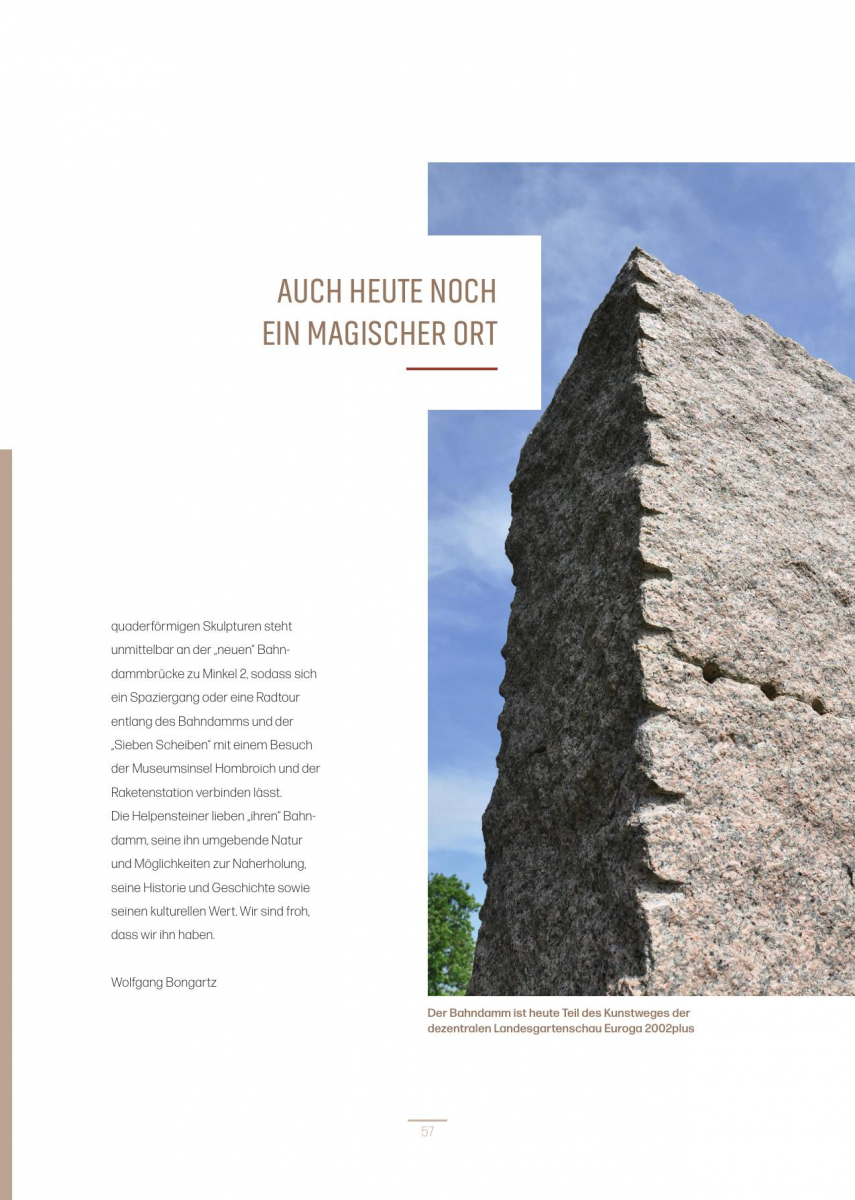 AUCH HEUTE NOCH EIN MAGISCHER ORT

quaderförmigen Skulpturen steht unmittelbar an der „neuen" Bahndammbrücke zu Minkel 2, sodass sich ein Spaziergang oder eine Radtour entlang des Bahndamms und der „Sieben Scheiben" mit einem Besuch der Museumsinsel Hombroich und der Raketenstation verbinden lässt.
Die Helpensteiner lieben „ihren" Bahndamm, seine ihn umgebende Natur und Möglichkeiten zur Naherholung, seine Historie und Geschichte sowie seinen kulturellen Wert. Wir sind froh, dass wir ihn haben.

Wolfgang Bongartz

Der Bahndamm ist heute Teil des Kunstweges der dezentralen Landesgartenschau Euroga 2002plus

57